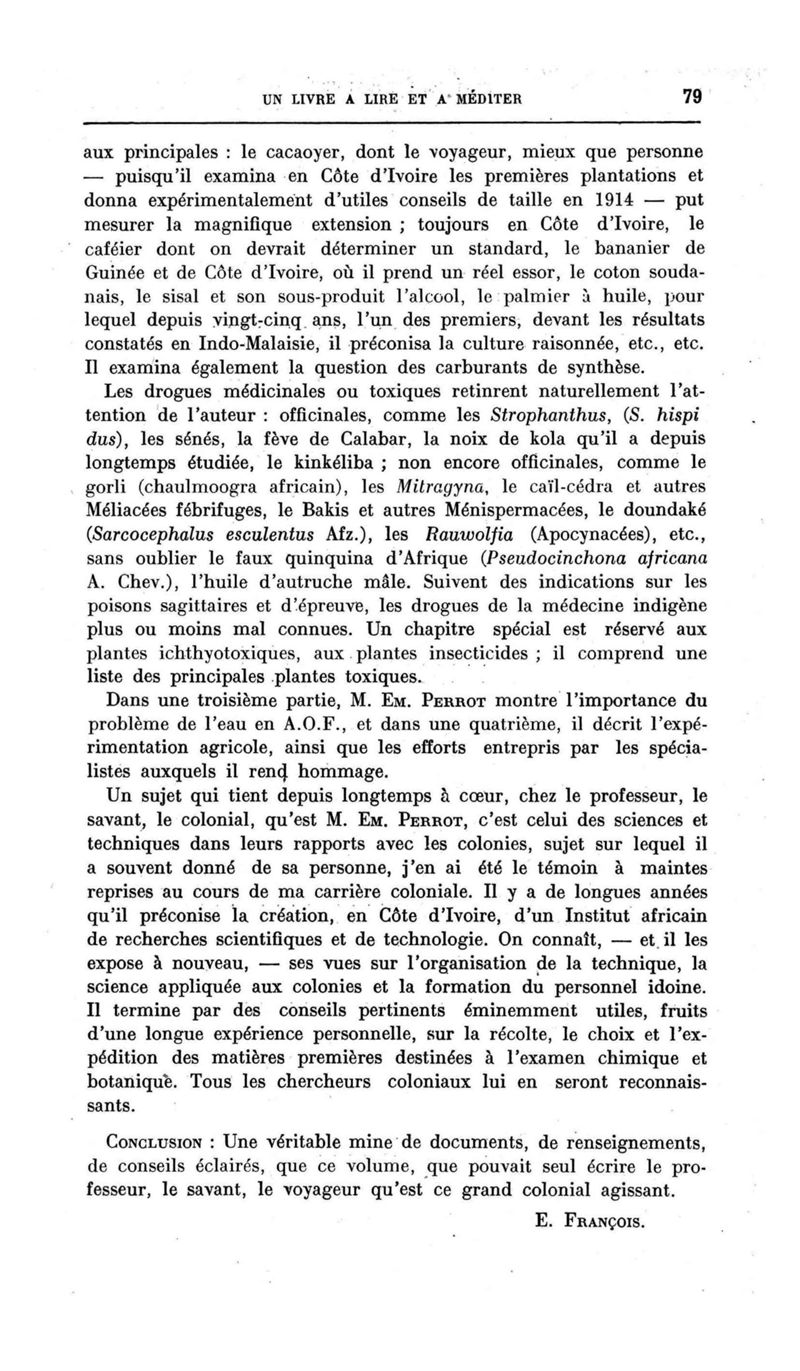 UN LIVRE A LIRE ET A MÉDITER 79

aux principales : le cacaoyer, dont le voyageur, mieux que personne — puisqu'il examina en Côte d'Ivoire les premières plantations et donna expérimentalement d'utiles conseils de taille en 1914 — put mesurer la magnifique extension ; toujours en Côte d'Ivoire, le caféier dont on devrait déterminer un standard, le bananier de Guinée et de Côte d'Ivoire, où il prend un réel essor, le coton soudanais, le sisal et son sous-produit l'alcool, le palmier à huile, pour lequel depuis vingt-cinq ans, l'un des premiers, devant les résultats constatés en Indo-Malaisie, il préconisa la culture raisonnée, etc., etc. Il examina également la question des carburants de synthèse.

Les drogues médicinales ou toxiques retinrent naturellement l'attention de l'auteur : officinales, comme les Strophanthus, (S. hispi dus), les sénés, la fève de Calabar, la noix de kola qu'il a depuis longtemps étudiée, le kinkéliba ; non encore officinales, comme le gorli (chaulmoogra africain), les Mitragyna, le caïl-cédra et autres Méliacées fébrifuges, le Bakis et autres Ménispermacées, le doundaké (Sarcocephalus esculentus Afz.), les Rauwolfia (Apocynacées), etc., sans oublier le faux quinquina d'Afrique (Pseudocinchona africana A. Chev.), l'huile d'autruche mâle. Suivent des indications sur les poisons sagittaires et d'épreuve, les drogues de la médecine indigène plus ou moins mal connues. Un chapitre spécial est réservé aux plantes ichthyotoxiques, aux plantes insecticides ; il comprend une liste des principales plantes toxiques.

Dans une troisième partie, M. Em. Perrot montre l'importance du problème de l'eau en A.O.F., et dans une quatrième, il décrit l'expérimentation agricole, ainsi que les efforts entrepris par les spécialistes auxquels il rend hommage.

Un sujet qui tient depuis longtemps à cœur, chez le professeur, le savant, le colonial, qu'est M. Em. Perrot, c'est celui des sciences et techniques dans leurs rapports avec les colonies, sujet sur lequel il a souvent donné de sa personne, j'en ai été le témoin à maintes reprises au cours de ma carrière coloniale. Il y a de longues années qu'il préconise la création, en Côte d'Ivoire, d'un Institut africain de recherches scientifiques et de technologie. On connaît, — et il les expose à nouveau, — ses vues sur l'organisation de la technique, la science appliquée aux colonies et la formation du personnel idoine. Il termine par des conseils pertinents éminemment utiles, fruits d'une longue expérience personnelle, sur la récolte, le choix et l'expédition des matières premières destinées à l'examen chimique et botanique. Tous les chercheurs coloniaux lui en seront reconnaissants.

Conclusion : Une véritable mine de documents, de renseignements, de conseils éclairés, que ce volume, que pouvait seul écrire le professeur, le savant, le voyageur qu'est ce grand colonial agissant.

E. François.